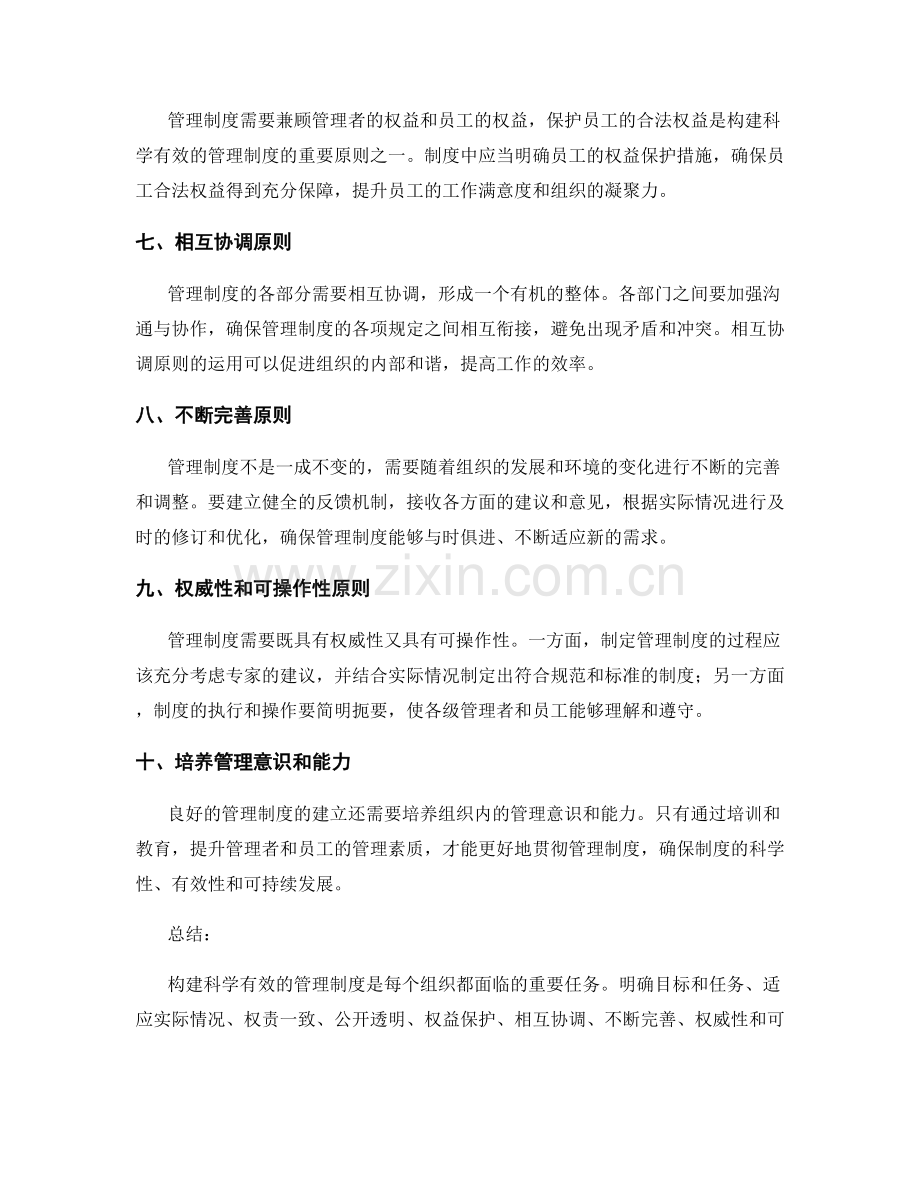 管理制度需要兼顾管理者的权益和员工的权益，保护员工的合法权益是构建科学有效的管理制度的重要原则之一。制度中应当明确员工的权益保护措施，确保员工合法权益得到充分保障，提升员工的工作满意度和组织的凝聚力。

七、相互协调原则

管理制度的各部分需要相互协调，形成一个有机的整体。各部门之间要加强沟通与协作，确保管理制度的各项规定之间相互衔接，避免出现矛盾和冲突。相互协调原则的运用可以促进组织的内部和谐，提高工作的效率。

八、不断完善原则

管理制度不是一成不变的，需要随着组织的发展和环境的变化进行不断的完善和调整。要建立健全的反馈机制，接收各方面的建议和意见，根据实际情况进行及时的修订和优化，确保管理制度能够与时俱进、不断适应新的需求。

九、权威性和可操作性原则

管理制度需要既具有权威性又具有可操作性。一方面，制定管理制度的过程应该充分考虑专家的建议，并结合实际情况制定出符合规范和标准的制度；另一方面，制度的执行和操作要简明扼要，使各级管理者和员工能够理解和遵守。

十、培养管理意识和能力

良好的管理制度的建立还需要培养组织内的管理意识和能力。只有通过培训和教育，提升管理者和员工的管理素质，才能更好地贯彻管理制度，确保制度的科学性、有效性和可持续发展。

总结：

构建科学有效的管理制度是每个组织都面临的重要任务。明确目标和任务、适应实际情况、权责一致、公开透明、权益保护、相互协调、不断完善、权威性和可

www.zixin.com.cn